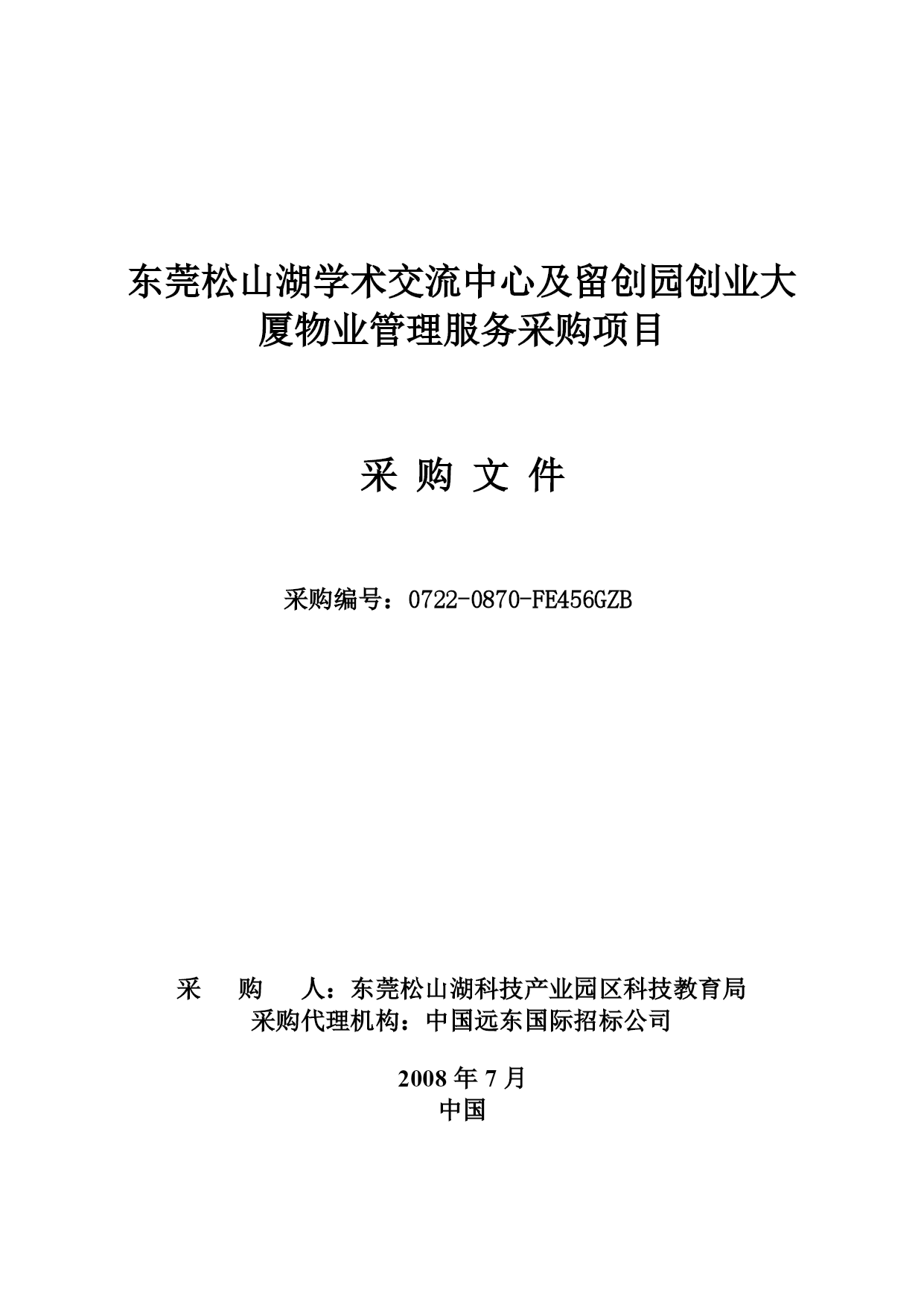 东莞松山湖学术交流中心及留创园创业大厦物业管理服务采购项目

采 购 文 件

采购编号：0722-0870-FE456GZB

采 购 人：东莞松山湖科技产业园区科技教育局
采购代理机构：中国远东国际招标公司

2008 年 7 月
中国